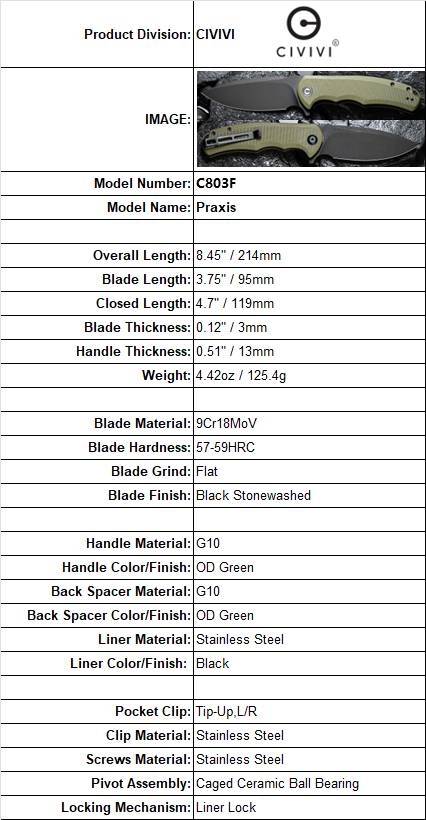 | | |
|---|---|
| Product Division: | CIVIVI CIVIVI® |
| IMAGE: | |
| Model Number: | C803F |
| Model Name: | Praxis |
| | |
| Overall Length: | 8.45" / 214mm |
| Blade Length: | 3.75" / 95mm |
| Closed Length: | 4.7" / 119mm |
| Blade Thickness: | 0.12" / 3mm |
| Handle Thickness: | 0.51" / 13mm |
| Weight: | 4.42oz / 125.4g |
| | |
| Blade Material: | 9Cr18MoV |
| Blade Hardness: | 57-59HRC |
| Blade Grind: | Flat |
| Blade Finish: | Black Stonewashed |
| | |
| Handle Material: | G10 |
| Handle Color/Finish: | OD Green |
| Back Spacer Material: | G10 |
| Back Spacer Color/Finish: | OD Green |
| Liner Material: | Stainless Steel |
| Liner Color/Finish: | Black |
| | |
| Pocket Clip: | Tip-Up,L/R |
| Clip Material: | Stainless Steel |
| Screws Material: | Stainless Steel |
| Pivot Assembly: | Caged Ceramic Ball Bearing |
| Locking Mechanism: | Liner Lock |